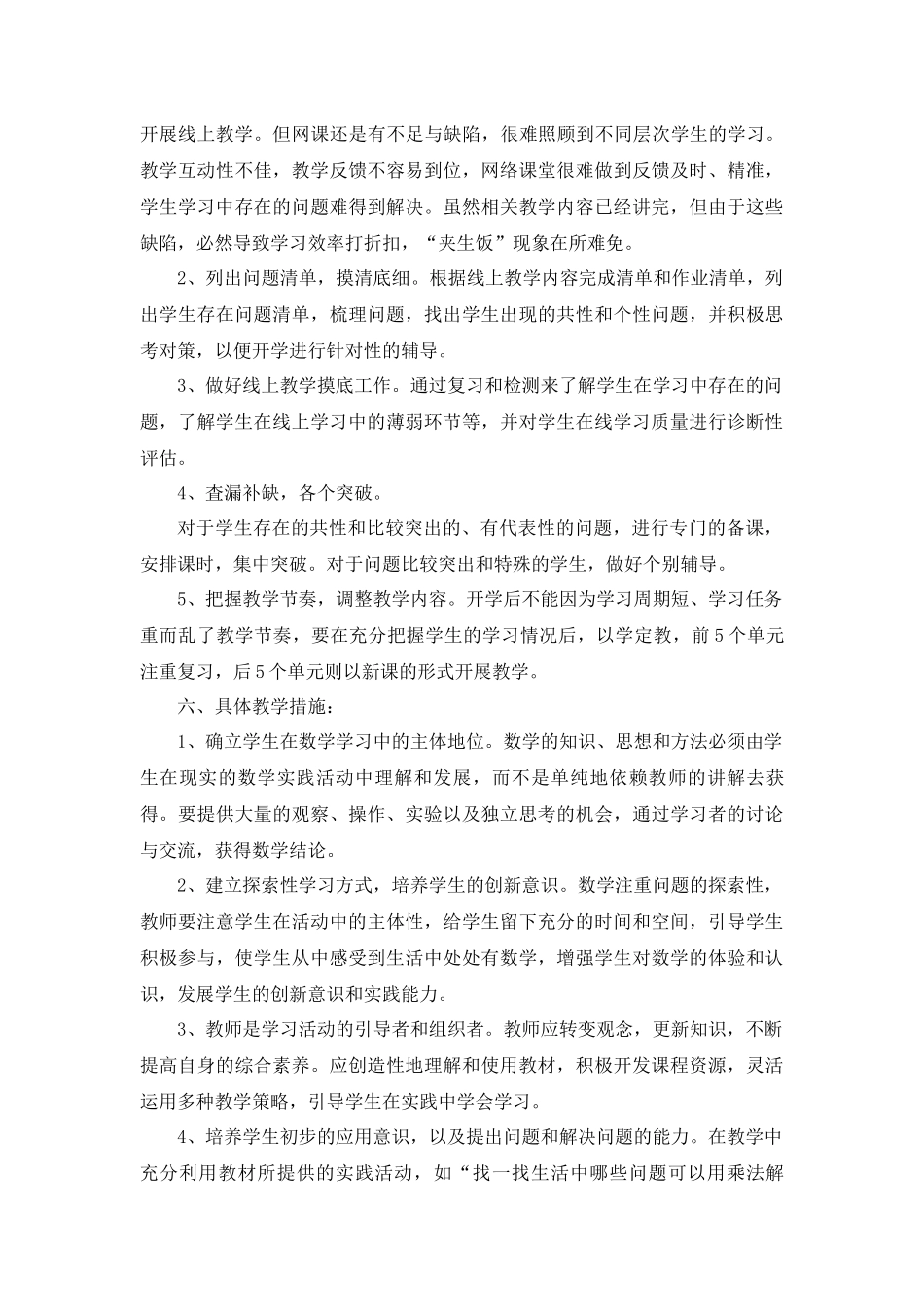 开展线上教学。但网课还是有不足与缺陷，很难照顾到不同层次学生的学习。教学互动性不佳，教学反馈不容易到位，网络课堂很难做到反馈及时、精准，学生学习中存在的问题难得到解决。虽然相关教学内容已经讲完，但由于这些缺陷，必然导致学习效率打折扣，“夹生饭”现象在所难免。

2、列出问题清单，摸清底细。根据线上教学内容完成清单和作业清单，列出学生存在问题清单，梳理问题，找出学生出现的共性和个性问题，并积极思考对策，以便开学进行针对性的辅导。

3、做好线上教学摸底工作。通过复习和检测来了解学生在学习中存在的问题，了解学生在线上学习中的薄弱环节等，并对学生在线学习质量进行诊断性评估。

4、查漏补缺，各个突破。

对于学生存在的共性和比较突出的、有代表性的问题，进行专门的备课，安排课时，集中突破。对于问题比较突出和特殊的学生，做好个别辅导。

5、把握教学节奏，调整教学内容。开学后不能因为学习周期短、学习任务重而乱了教学节奏，要在充分把握学生的学习情况后，以学定教，前5个单元注重复习，后5个单元则以新课的形式开展教学。

六、具体教学措施：

1、确立学生在数学学习中的主体地位。数学的知识、思想和方法必须由学生在现实的数学实践活动中理解和发展，而不是单纯地依赖教师的讲解去获得。要提供大量的观察、操作、实验以及独立思考的机会，通过学习者的讨论与交流，获得数学结论。

2、建立探索性学习方式，培养学生的创新意识。数学注重问题的探索性，教师要注意学生在活动中的主体性，给学生留下充分的时间和空间，引导学生积极参与，使学生从中感受到生活中处处有数学，增强学生对数学的体验和认识，发展学生的创新意识和实践能力。

3、教师是学习活动的引导者和组织者。教师应转变观念，更新知识，不断提高自身的综合素养。应创造性地理解和使用教材，积极开发课程资源，灵活运用多种教学策略，引导学生在实践中学会学习。

4、培养学生初步的应用意识，以及提出问题和解决问题的能力。在教学中充分利用教材所提供的实践活动，如“找一找生活中哪些问题可以用乘法解